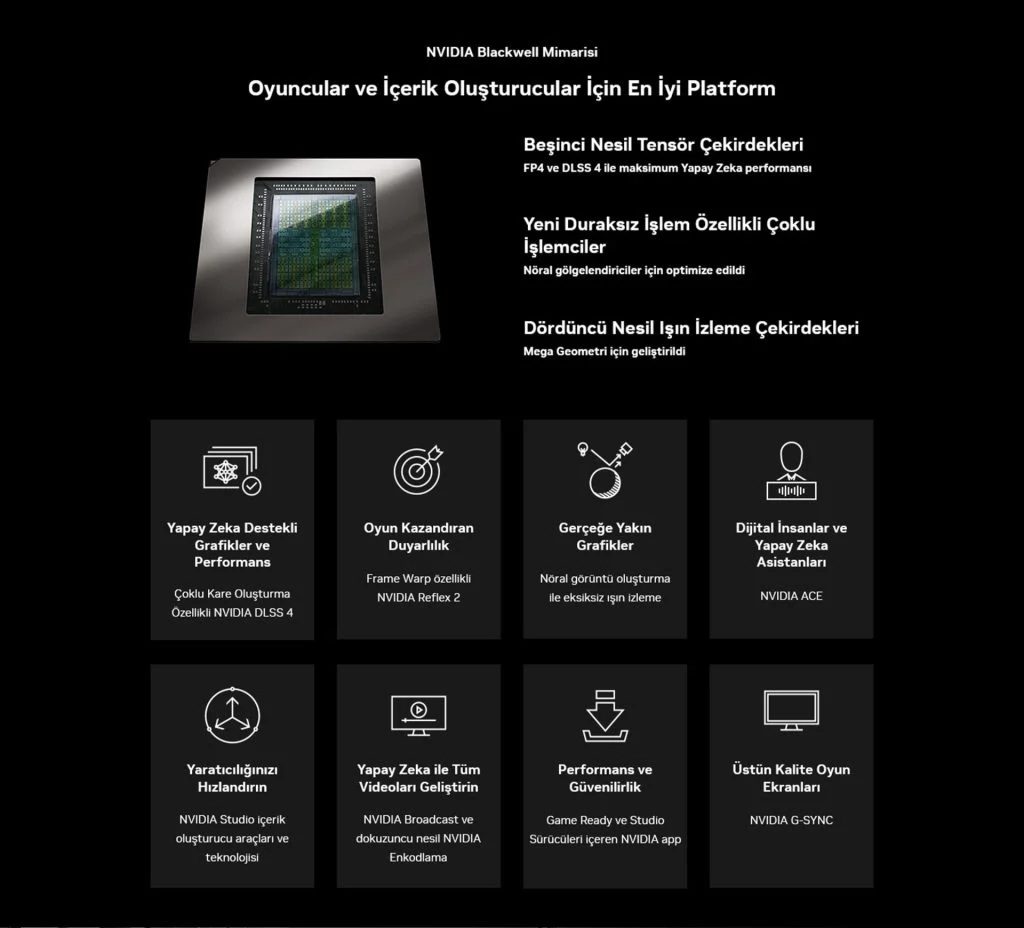 NVIDIA Blackwell Mimarisi

Oyuncular ve İçerik Oluşturucular İçin En İyi Platform

Beşinci Nesil Tensör Çekirdekleri
FP4 ve DLSS 4 ile maksimum Yapay Zeka performansı

Yeni Duraksız İşlem Özellikli Çoklu İşlemciler
Nöral gölgelendiriciler için optimize edildi

Dördüncü Nesil Işın İzleme Çekirdekleri
Mega Geometri için geliştirildi

Yapay Zeka Destekli Grafikler ve Performans
Çoklu Kare Oluşturma Özellikli NVIDIA DLSS 4

Oyun Kazandıran Duyarlılık
Frame Warp özellikli NVIDIA Reflex 2

Gerçeğe Yakın Grafikler
Nöral görüntü oluşturma ile eksiksiz ışın izleme

Dijital İnsanlar ve Yapay Zeka Asistanları
NVIDIA ACE

Yaratıcılığınızı Hızlandırın
NVIDIA Studio içerik oluşturucu araçları ve teknolojisi

Yapay Zeka ile Tüm Videoları Geliştirin
NVIDIA Broadcast ve dokuzuncu nesil NVIDIA Enkodlama

Performans ve Güvenilirlik
Game Ready ve Studio Sürücüleri içeren NVIDIA app

Üstün Kalite Oyun Ekranları
NVIDIA G-SYNC